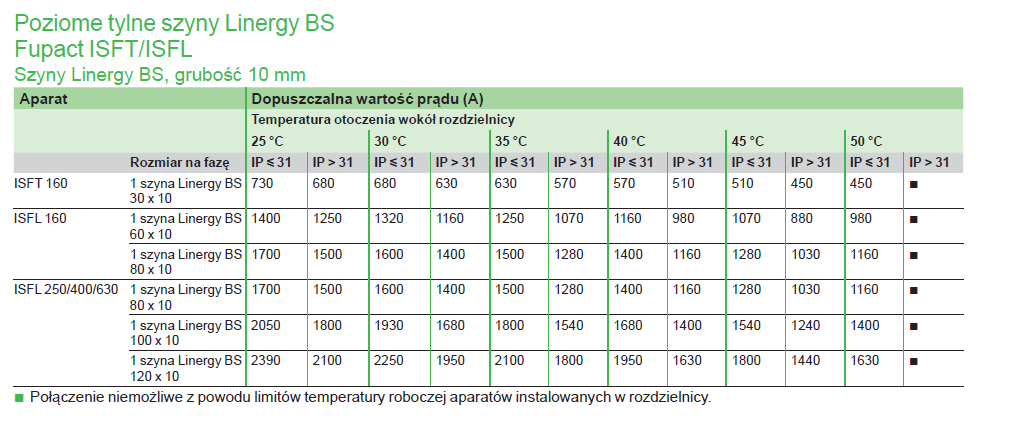 Poziome tylne szyny Linergy BS
Fupact ISFT/ISFL
Szyny Linergy BS, grubość 10 mm

| Aparat | | Dopuszczalna wartość prądu (A) | | | | | | | | | | | |
|---|---|---|---|---|---|---|---|---|---|---|---|---|---|
| | | Temperatura otoczenia wokół rozdzielnicy | | | | | | | | | | | |
| | | 25 °C | | 30 °C | | 35 °C | | 40 °C | | 45 °C | | 50 °C | |
| | Rozmiar na fazę | IP ≤ 31 | IP > 31 | IP ≤ 31 | IP > 31 | IP ≤ 31 | IP > 31 | IP ≤ 31 | IP > 31 | IP ≤ 31 | IP > 31 | IP ≤ 31 | IP > 31 |
| ISFT 160 | 1 szyna Linergy BS 30 x 10 | 730 | 680 | 680 | 630 | 630 | 570 | 570 | 510 | 510 | 450 | 450 | ■ |
| ISFL 160 | 1 szyna Linergy BS 60 x 10 | 1400 | 1250 | 1320 | 1160 | 1250 | 1070 | 1160 | 980 | 1070 | 880 | 980 | ■ |
| | 1 szyna Linergy BS 80 x 10 | 1700 | 1500 | 1600 | 1400 | 1500 | 1280 | 1400 | 1160 | 1280 | 1030 | 1160 | ■ |
| ISFL 250/400/630 | 1 szyna Linergy BS 80 x 10 | 1700 | 1500 | 1600 | 1400 | 1500 | 1280 | 1400 | 1160 | 1280 | 1030 | 1160 | ■ |
| | 1 szyna Linergy BS 100 x 10 | 2050 | 1800 | 1930 | 1680 | 1800 | 1540 | 1680 | 1400 | 1540 | 1240 | 1400 | ■ |
| | 1 szyna Linergy BS 120 x 10 | 2390 | 2100 | 2250 | 1950 | 2100 | 1800 | 1950 | 1630 | 1800 | 1440 | 1630 | ■ |

■ Połączenie niemożliwe z powodu limitów temperatury roboczej aparatów instalowanych w rozdzielnicy.